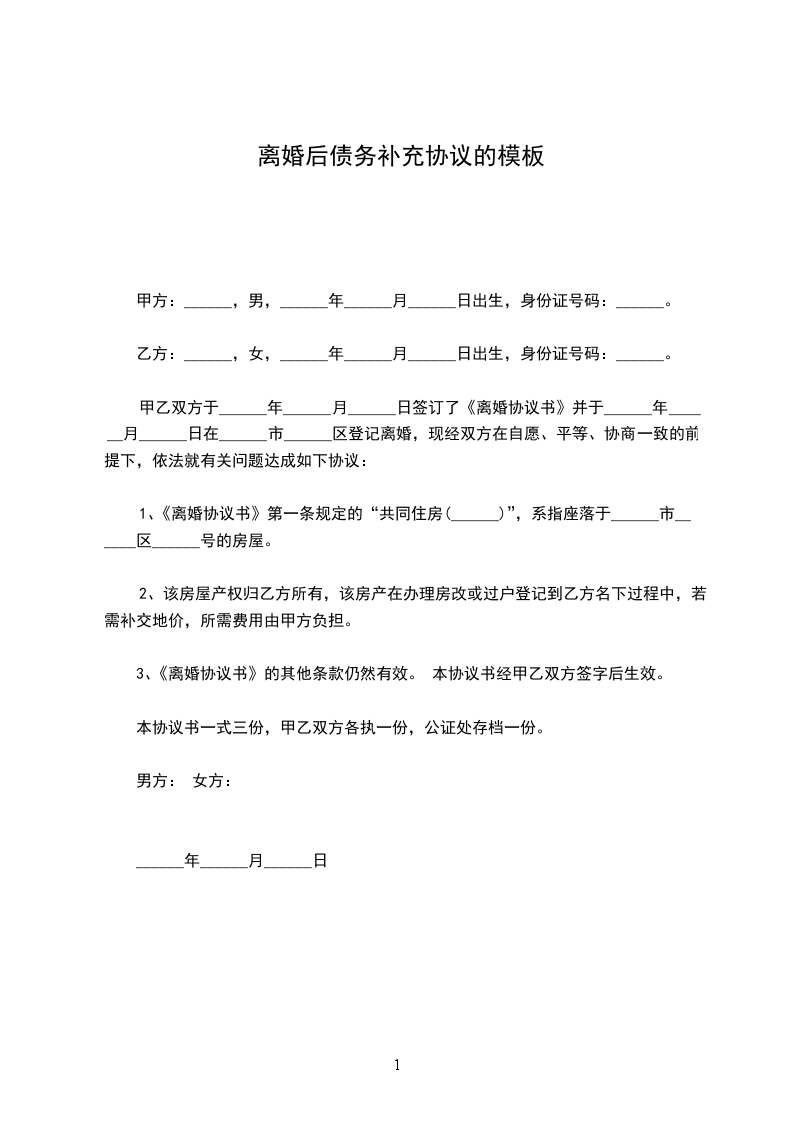 离婚后债务补充协议的模板

甲方：______，男，______年______月______日出生，身份证号码：______。

乙方：______，女，______年______月______日出生，身份证号码：______。

甲乙双方于______年______月______日签订了《离婚协议书》并于______年______月______日在______市______区登记离婚，现经双方在自愿、平等、协商一致的前提下，依法就有关问题达成如下协议：

1、《离婚协议书》第一条规定的“共同住房(______)”，系指座落于______市______区______号的房屋。

2、该房屋产权归乙方所有，该房产在办理房改或过户登记到乙方名下过程中，若需补交地价，所需费用由甲方负担。

3、《离婚协议书》的其他条款仍然有效。 本协议书经甲乙双方签字后生效。

本协议书一式三份，甲乙双方各执一份，公证处存档一份。

男方： 女方：

______年______月______日

1